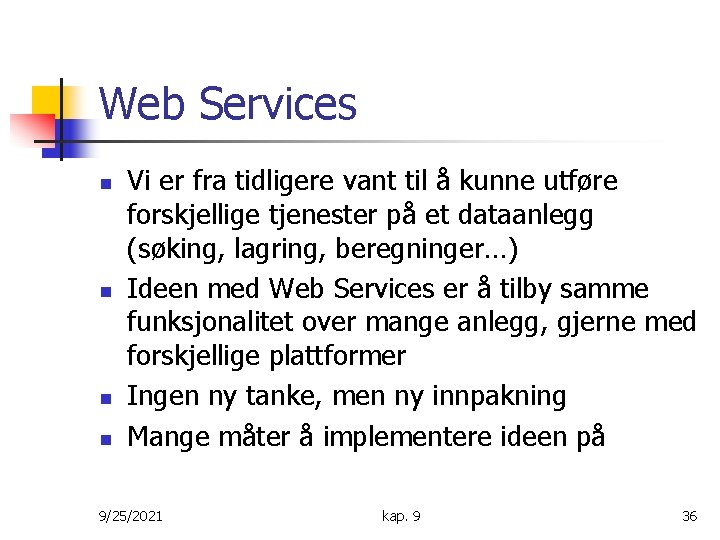 Web Services

- Vi er fra tidligere vant til å kunne utføre forskjellige tjenester på et dataanlegg (søking, lagring, beregninger…)
- Ideen med Web Services er å tilby samme funksjonalitet over mange anlegg, gjerne med forskjellige plattformer
- Ingen ny tanke, men ny innpakning
- Mange måter å implementere ideen på

9/25/2021 kap. 9 36